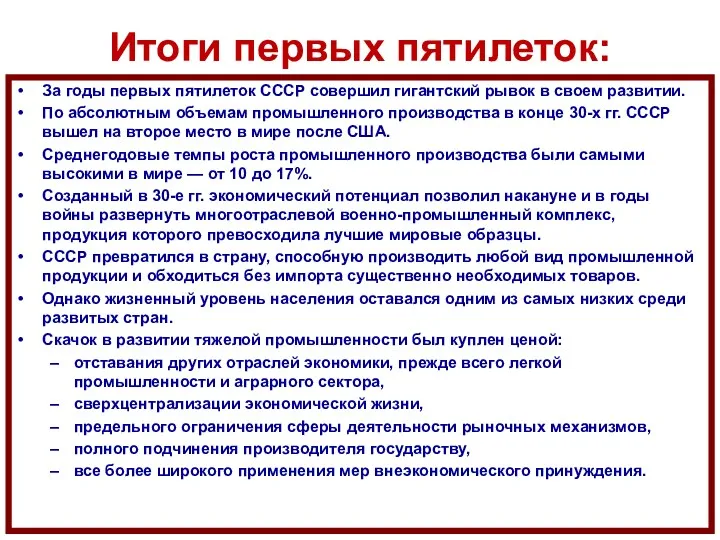 Итоги первых пятилеток:

• За годы первых пятилеток СССР совершил гигантский рывок в своем развитии.
• По абсолютным объемам промышленного производства в конце 30-х гг. СССР вышел на второе место в мире после США.
• Среднегодовые темпы роста промышленного производства были самыми высокими в мире — от 10 до 17%.
• Созданный в 30-е гг. экономический потенциал позволил накануне и в годы войны развернуть многоотраслевой военно-промышленный комплекс, продукция которого превосходила лучшие мировые образцы.
• СССР превратился в страну, способную производить любой вид промышленной продукции и обходиться без импорта существенно необходимых товаров.
• Однако жизненный уровень населения оставался одним из самых низких среди развитых стран.
• Скачок в развитии тяжелой промышленности был куплен ценой:
– отставания других отраслей экономики, прежде всего легкой промышленности и аграрного сектора,
– сверхцентрализации экономической жизни,
– предельного ограничения сферы деятельности рыночных механизмов,
– полного подчинения производителя государству,
– все более широкого применения мер внеэкономического принуждения.